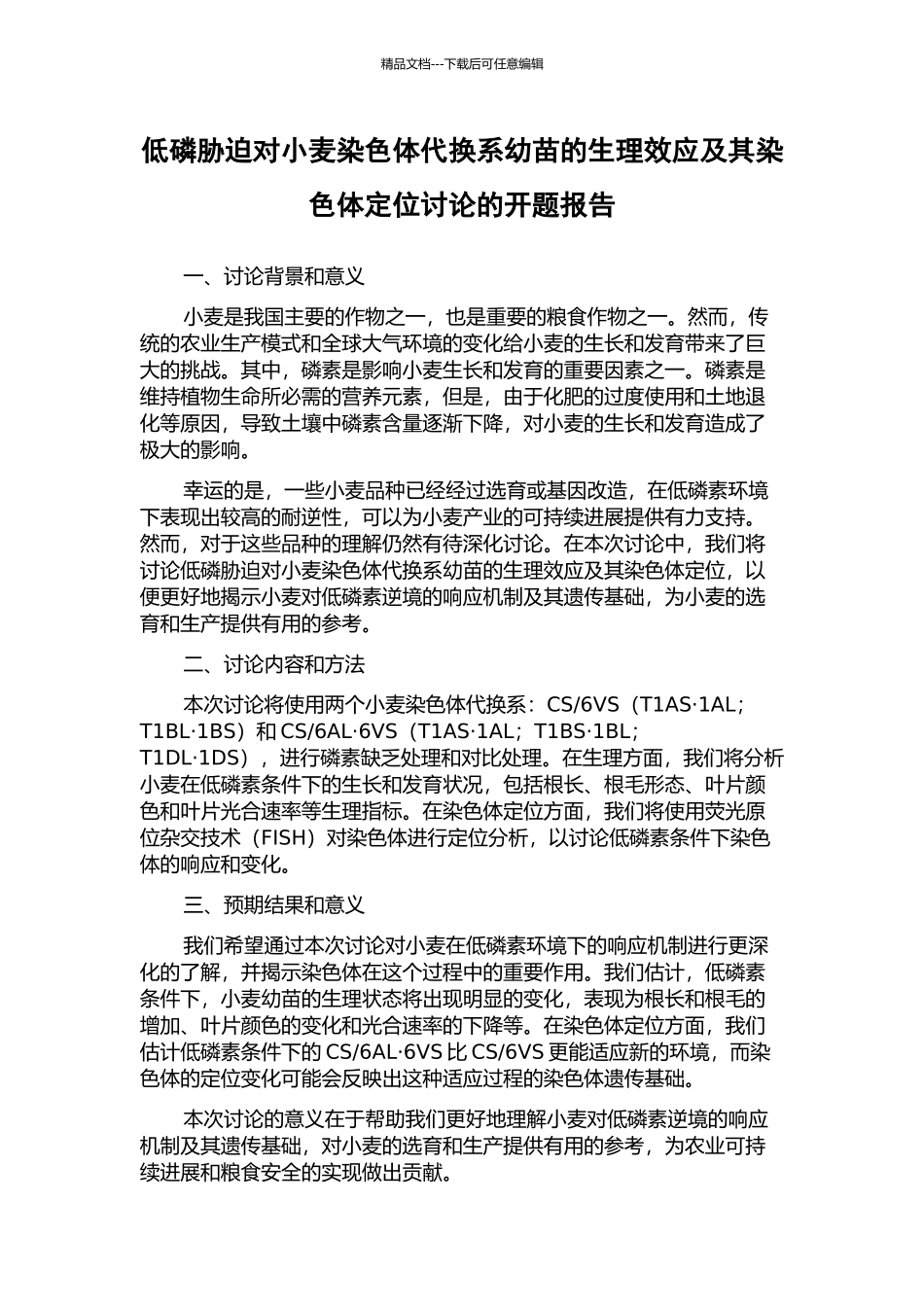 精品文档---下载后可任意编辑

低磷胁迫对小麦染色体代换系幼苗的生理效应及其染色体定位讨论的开题报告

一、讨论背景和意义

小麦是我国主要的作物之一，也是重要的粮食作物之一。然而，传统的农业生产模式和全球大气环境的变化给小麦的生长和发育带来了巨大的挑战。其中，磷素是影响小麦生长和发育的重要因素之一。磷素是维持植物生命所必需的营养元素，但是，由于化肥的过度使用和土地退化等原因，导致土壤中磷素含量逐渐下降，对小麦的生长和发育造成了极大的影响。

幸运的是，一些小麦品种已经经过选育或基因改造，在低磷素环境下表现出较高的耐逆性，可以为小麦产业的可持续进展提供有力支持。然而，对于这些品种的理解仍然有待深化讨论。在本次讨论中，我们将讨论低磷胁迫对小麦染色体代换系幼苗的生理效应及其染色体定位，以便更好地揭示小麦对低磷素逆境的响应机制及其遗传基础，为小麦的选育和生产提供有用的参考。

二、讨论内容和方法

本次讨论将使用两个小麦染色体代换系：CS/6VS（T1AS·1AL；T1BL·1BS）和 CS/6AL·6VS（T1AS·1AL；T1BS·1BL；T1DL·1DS），进行磷素缺乏处理和对比处理。在生理方面，我们将分析小麦在低磷素条件下的生长和发育状况，包括根长、根毛形态、叶片颜色和叶片光合速率等生理指标。在染色体定位方面，我们将使用荧光原位杂交技术（FISH）对染色体进行定位分析，以讨论低磷素条件下染色体的响应和变化。

三、预期结果和意义

我们希望通过本次讨论对小麦在低磷素环境下的响应机制进行更深化的了解，并揭示染色体在这个过程中的重要作用。我们估计，低磷素条件下，小麦幼苗的生理状态将出现明显的变化，表现为根长和根毛的增加、叶片颜色的变化和光合速率的下降等。在染色体定位方面，我们估计低磷素条件下的 CS/6AL·6VS 比 CS/6VS 更能适应新的环境，而染色体的定位变化可能会反映出这种适应过程的染色体遗传基础。

本次讨论的意义在于帮助我们更好地理解小麦对低磷素逆境的响应机制及其遗传基础，对小麦的选育和生产提供有用的参考，为农业可持续进展和粮食安全的实现做出贡献。